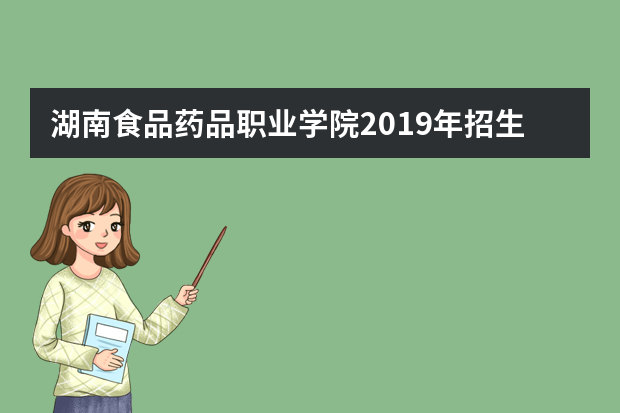 湖南食品药品职业学院2019年招生